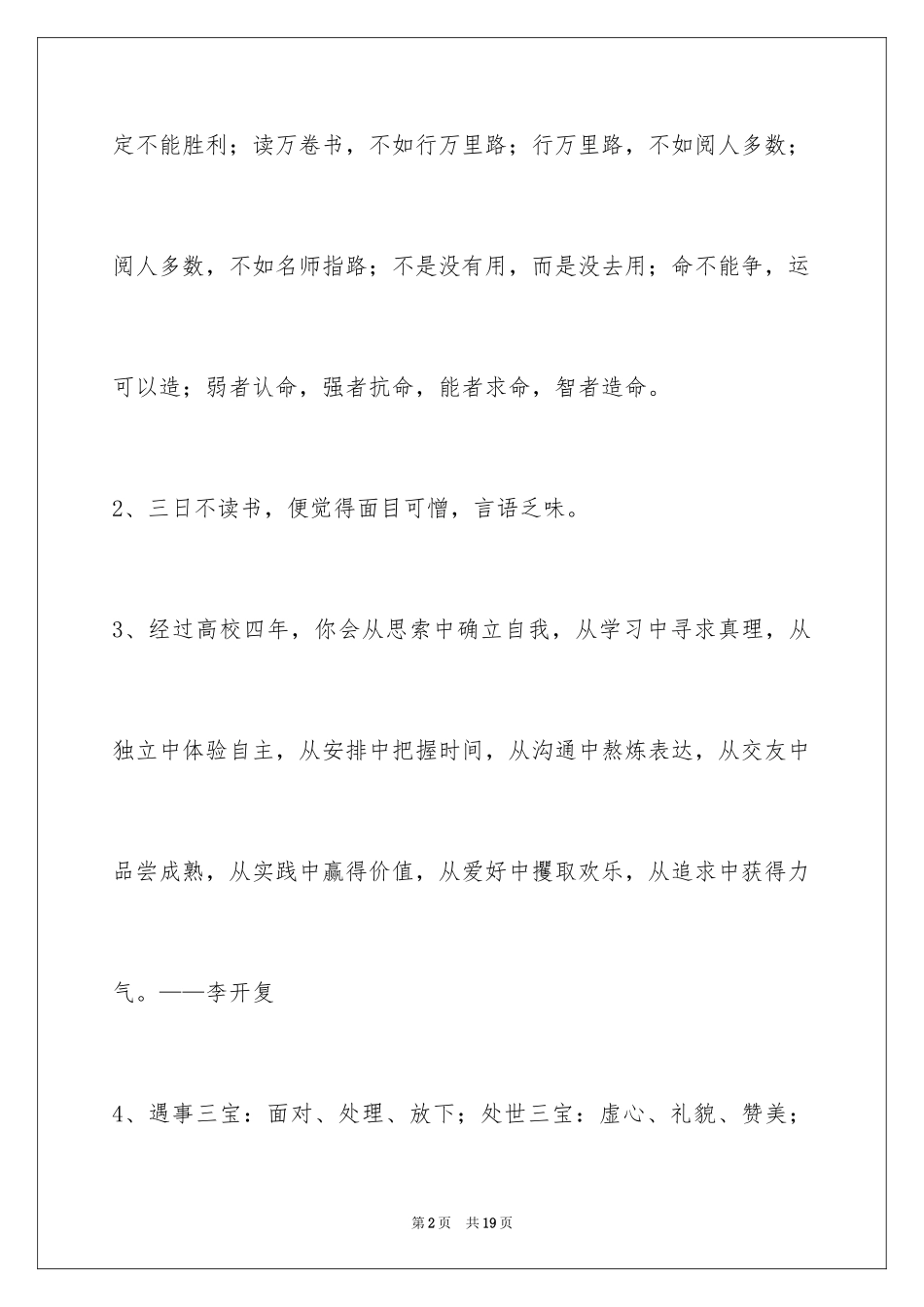 定不能胜利；读万卷书，不如行万里路；行万里路，不如阅人多数；阅人多数，不如名师指路；不是没有用，而是没去用；命不能争，运可以造；弱者认命，强者抗命，能者求命，智者造命。

2、三日不读书，便觉得面目可憎，言语乏味。

3、经过高校四年，你会从思索中确立自我，从学习中寻求真理，从独立中体验自主，从安排中把握时间，从沟通中熬炼表达，从交友中品尝成熟，从实践中赢得价值，从爱好中攫取欢乐，从追求中获得力气。——李开复

4、遇事三宝：面对、处理、放下；处世三宝：虚心、礼貌、赞美；

第2页　共19页